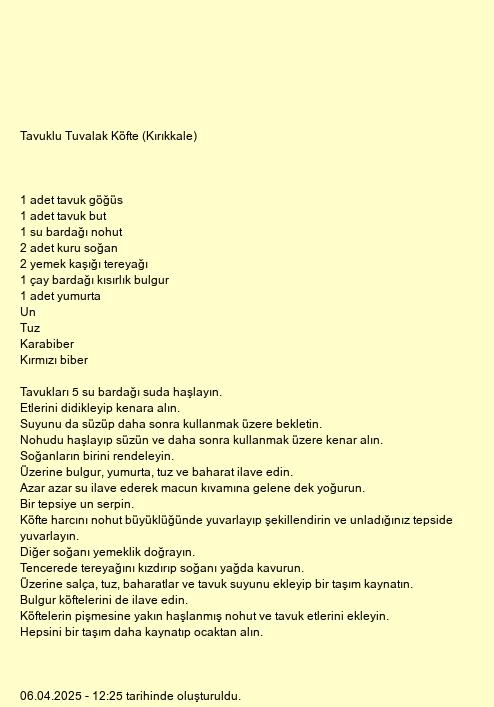 Tavuklu Tuvalak Köfte (Kırıkkale)

1 adet tavuk göğüs
1 adet tavuk but
1 su bardağı nohut
2 adet kuru soğan
2 yemek kaşığı tereyağı
1 çay bardağı kısırlık bulgur
1 adet yumurta
Un
Tuz
Karabiber
Kırmızı biber

Tavukları 5 su bardağı suda haşlayın.
Etlerini didikleyip kenara alın.
Suyunu da süzüp daha sonra kullanmak üzere bekletin.
Nohudu haşlayıp süzün ve daha sonra kullanmak üzere kenar alın.
Soğanların birini rendeleyin.
Üzerine bulgur, yumurta, tuz ve baharat ilave edin.
Azar azar su ilave ederek macun kıvamına gelene dek yoğurun.
Bir tepsiye un serpin.
Köfte harcını nohut büyüklüğünde yuvarlayıp şekillendirin ve unladığınız tepside yuvarlayın.
Diğer soğanı yemeklik doğrayın.
Tencerede tereyağını kızdırıp soğanı yağda kavurun.
Üzerine salça, tuz, baharatlar ve tavuk suyunu ekleyip bir taşım kaynatın.
Bulgur köftelerini de ilave edin.
Köftelerin pişmesine yakın haşlanmış nohut ve tavuk etlerini ekleyin.
Hepsini bir taşım daha kaynatıp ocaktan alın.

06.04.2025 - 12:25 tarihinde oluşturuldu.